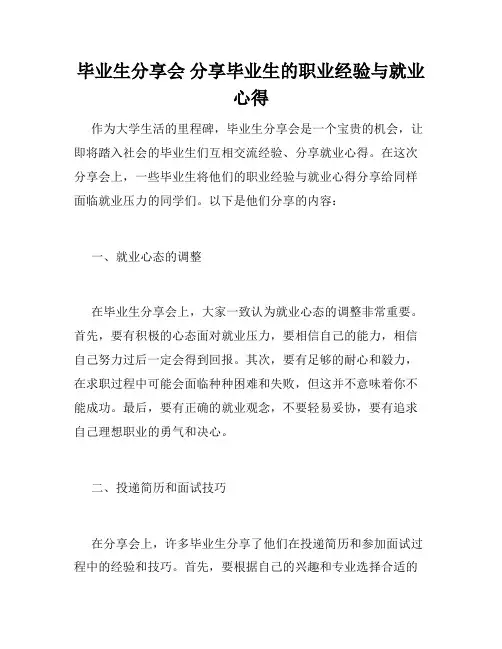 毕业生分享会 分享毕业生的职业经验与就业心得

作为大学生活的里程碑，毕业生分享会是一个宝贵的机会，让即将踏入社会的毕业生们互相交流经验、分享就业心得。在这次分享会上，一些毕业生将他们的职业经验与就业心得分享给同样面临就业压力的同学们。以下是他们分享的内容：

一、就业心态的调整

在毕业生分享会上，大家一致认为就业心态的调整非常重要。首先，要有积极的心态面对就业压力，要相信自己的能力，相信自己努力过后一定会得到回报。其次，要有足够的耐心和毅力，在求职过程中可能会面临种种困难和失败，但这并不意味着你不能成功。最后，要有正确的就业观念，不要轻易妥协，要有追求自己理想职业的勇气和决心。

二、投递简历和面试技巧

在分享会上，许多毕业生分享了他们在投递简历和参加面试过程中的经验和技巧。首先，要根据自己的兴趣和专业选择合适的